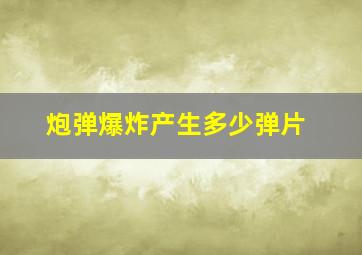 炮弹爆炸产生多少弹片